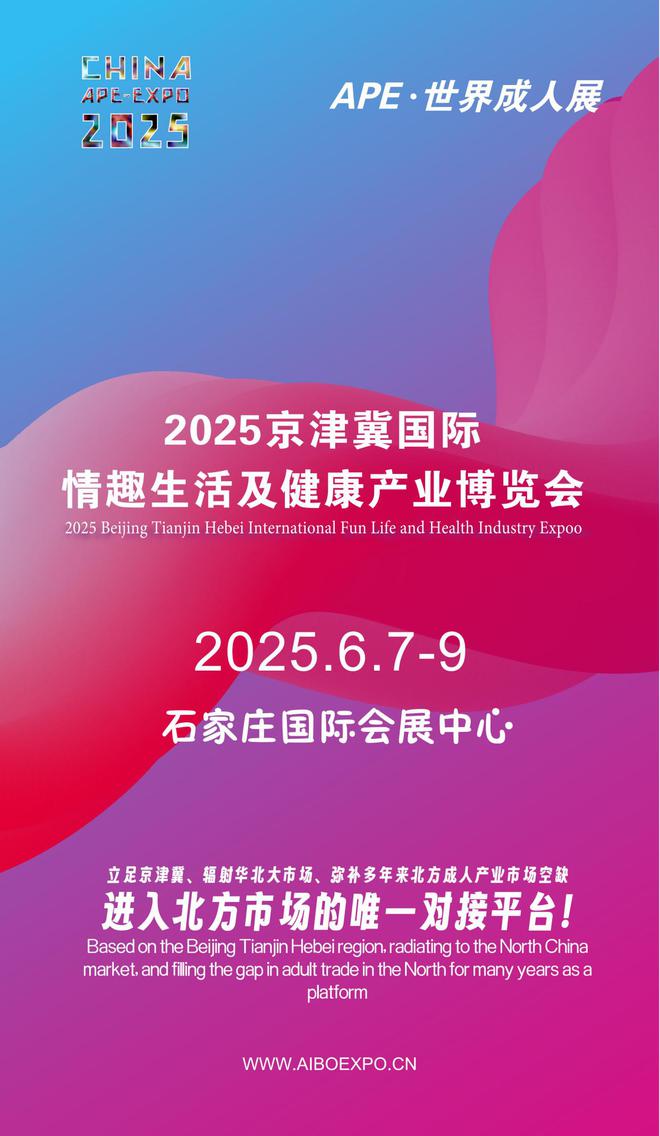 CHINA
APE-EXPO
2025

APE·世界成人展

2025京津冀国际
情趣生活及健康产业博览会
2025 Beijing Tianjin Hebei International Fun Life and Health Industry Expoo

2025.6.7-9

石家庄国际会展中心

立足京津冀、辐射华北大市场、弥补多年来北方成人产业市场空缺
进入北方市场的唯一对接平台！
Based on the Beijing Tianjin Hebei region, radiating to the North China market, and filling the gap in adult trade in the North for many years as a platform

WWW.AIBOEXPO.CN